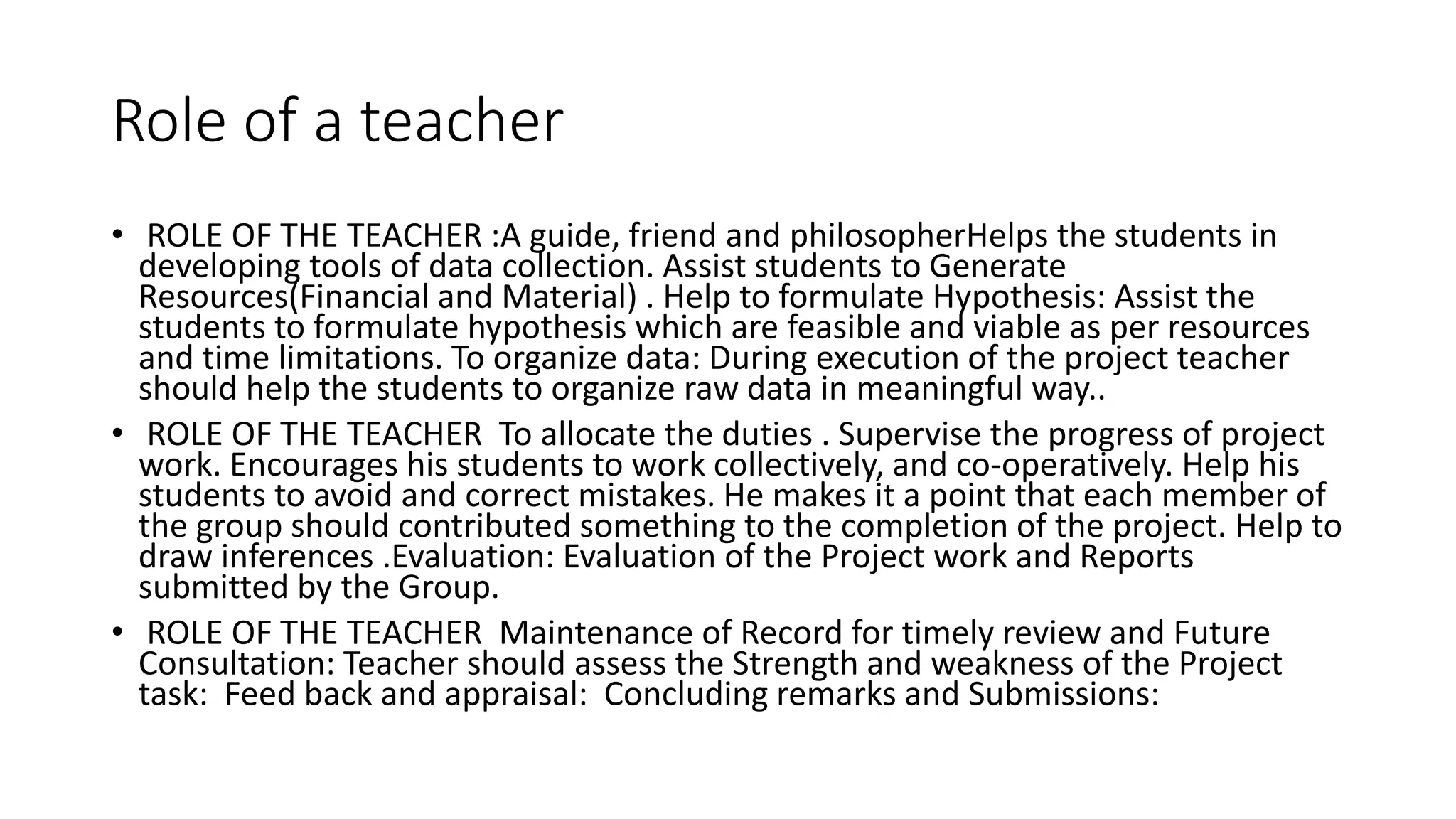 Role of a teacher

• ROLE OF THE TEACHER :A guide, friend and philosopherHelps the students in developing tools of data collection. Assist students to Generate Resources(Financial and Material) . Help to formulate Hypothesis: Assist the students to formulate hypothesis which are feasible and viable as per resources and time limitations. To organize data: During execution of the project teacher should help the students to organize raw data in meaningful way..

• ROLE OF THE TEACHER To allocate the duties . Supervise the progress of project work. Encourages his students to work collectively, and co-operatively. Help his students to avoid and correct mistakes. He makes it a point that each member of the group should contributed something to the completion of the project. Help to draw inferences .Evaluation: Evaluation of the Project work and Reports submitted by the Group.

• ROLE OF THE TEACHER Maintenance of Record for timely review and Future Consultation: Teacher should assess the Strength and weakness of the Project task: Feed back and appraisal: Concluding remarks and Submissions: